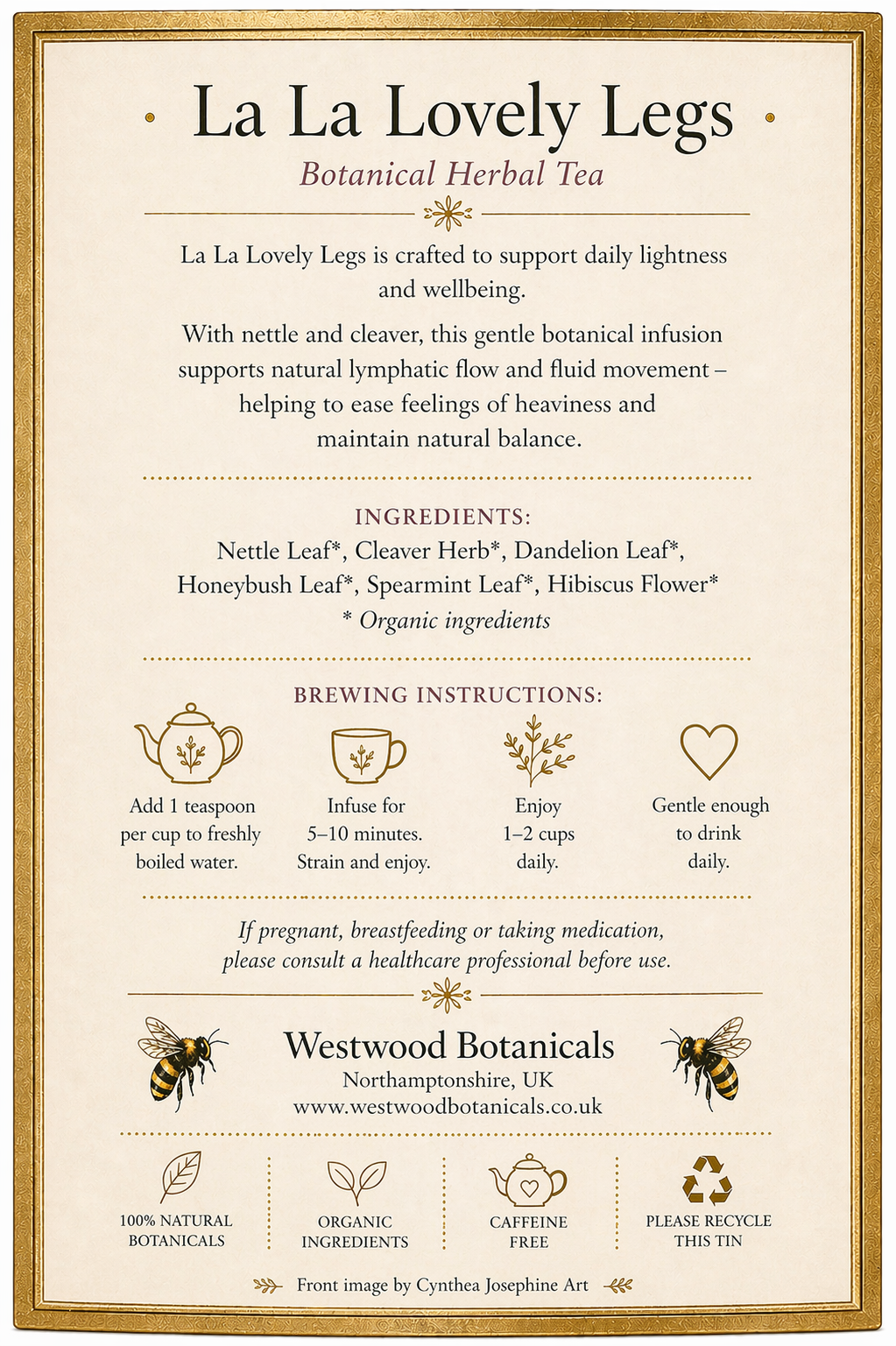 La La Lovely Legs
Botanical Herbal Tea

La La Lovely Legs is crafted to support daily lightness and wellbeing.

With nettle and cleaver, this gentle botanical infusion supports natural lymphatic flow and fluid movement – helping to ease feelings of heaviness and maintain natural balance.

INGREDIENTS:
Nettle Leaf*, Cleaver Herb*, Dandelion Leaf*, Honeybush Leaf*, Spearmint Leaf*, Hibiscus Flower*
* Organic ingredients

BREWING INSTRUCTIONS:

Add 1 teaspoon per cup to freshly boiled water.

Infuse for 5–10 minutes. Strain and enjoy.

Enjoy 1–2 cups daily.

Gentle enough to drink daily.

If pregnant, breastfeeding or taking medication, please consult a healthcare professional before use.

Westwood Botanicals
Northamptonshire, UK
www.westwoodbotanicals.co.uk

100% NATURAL BOTANICALS

ORGANIC INGREDIENTS

CAFFEINE FREE

PLEASE RECYCLE THIS TIN

Front image by Cynthea Josephine Art